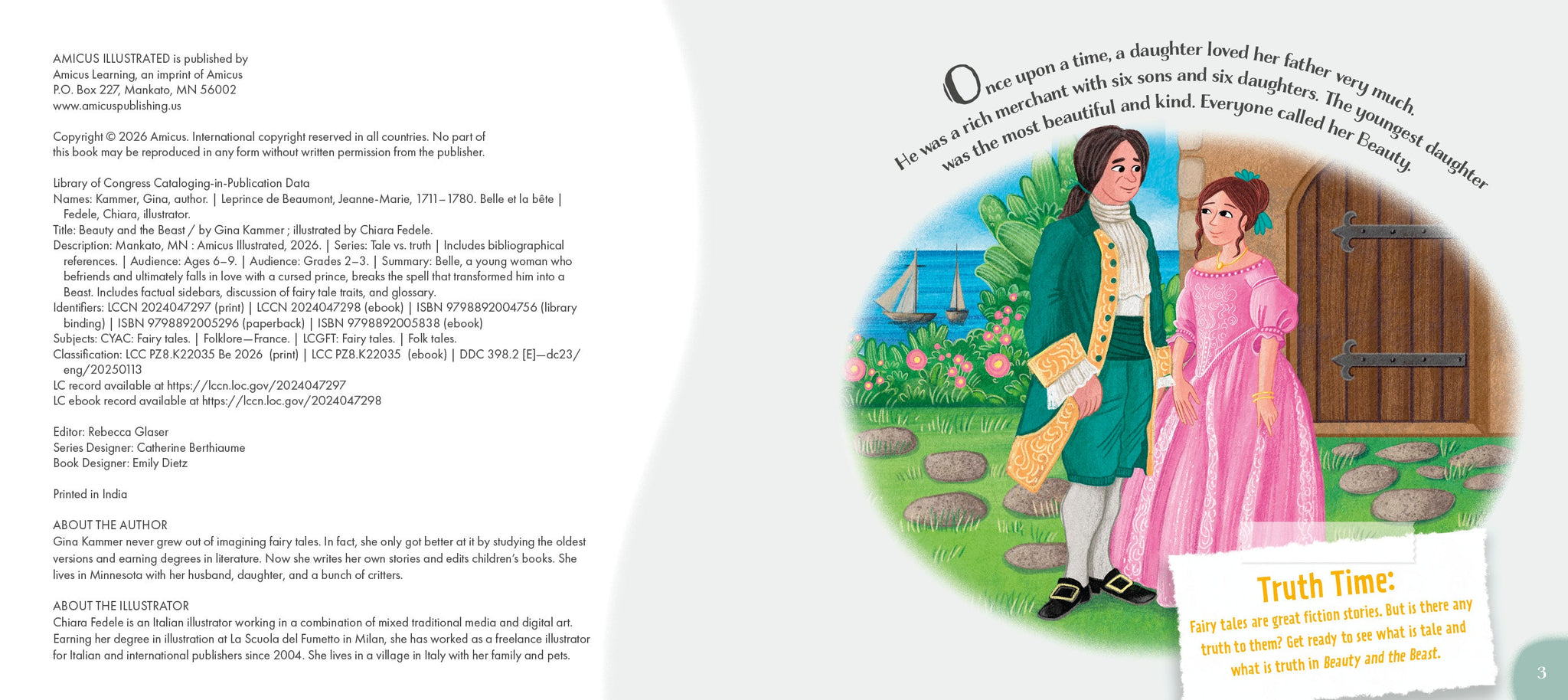 AMICUS ILLUSTRATED is published by
Amicus Learning, an imprint of Amicus
P.O. Box 227, Mankato, MN 56002
www.amicuspublishing.us

Copyright © 2026 Amicus. International copyright reserved in all countries. No part of this book may be reproduced in any form without written permission from the publisher.

Library of Congress Cataloging-in-Publication Data
Names: Kammer, Gina, author. | Leprince de Beaumont, Jeanne-Marie, 1711–1780. Belle et la bête | Fedele, Chiara, illustrator.
Title: Beauty and the Beast / by Gina Kammer ; illustrated by Chiara Fedele.
Description: Mankato, MN : Amicus Illustrated, 2026. | Series: Tale vs. truth | Includes bibliographical references. | Audience: Ages 6–9. | Audience: Grades 2–3. | Summary: Belle, a young woman who befriends and ultimately falls in love with a cursed prince, breaks the spell that transformed him into a Beast. Includes factual sidebars, discussion of fairy tale traits, and glossary.
Identifiers: LCCN 2024047297 (print) | LCCN 2024047298 (ebook) | ISBN 9798892004756 (library binding) | ISBN 9798892005296 (paperback) | ISBN 9798892005838 (ebook)
Subjects: CYAC: Fairy tales. | Folklore—France. | LCGFT: Fairy tales. | Folk tales.
Classification: LCC PZ8.K22035 Be 2026 (print) | LCC PZ8.K22035 (ebook) | DDC 398.2 [E]—dc23/eng/20250113
LC record available at https://lccn.loc.gov/2024047297
LC ebook record available at https://lccn.loc.gov/2024047298

Editor: Rebecca Glaser
Series Designer: Catherine Berthiaume
Book Designer: Emily Dietz

Printed in India

ABOUT THE AUTHOR
Gina Kammer never grew out of imagining fairy tales. In fact, she only got better at it by studying the oldest versions and earning degrees in literature. Now she writes her own stories and edits children's books. She lives in Minnesota with her husband, daughter, and a bunch of critters.

ABOUT THE ILLUSTRATOR
Chiara Fedele is an Italian illustrator working in a combination of mixed traditional media and digital art. Earning her degree in illustration at La Scuola del Fumetto in Milan, she has worked as a freelance illustrator for Italian and international publishers since 2004. She lives in a village in Italy with her family and pets.

Once upon a time, a daughter loved her father very much. He was a rich merchant with six sons and six daughters. The youngest daughter was the most beautiful and kind. Everyone called her Beauty.

Truth Time:
Fairy tales are great fiction stories. But is there any truth to them? Get ready to see what is tale and what is truth in Beauty and the Beast.

3